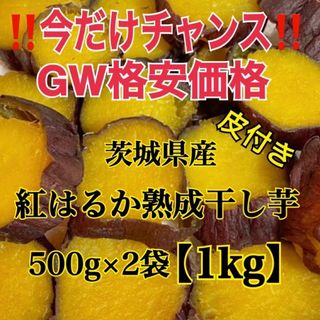 ‼今だけチャンス‼
GW格安価格

皮付き

茨城県産

紅はるか熟成干し芋

500g×2袋【1kg】